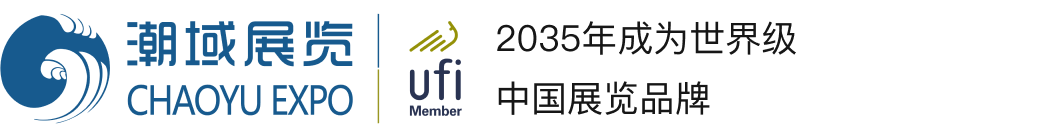 潮域展览
CHAOYU EXPO

ufi
Member

2035年成为世界级
中国展览品牌